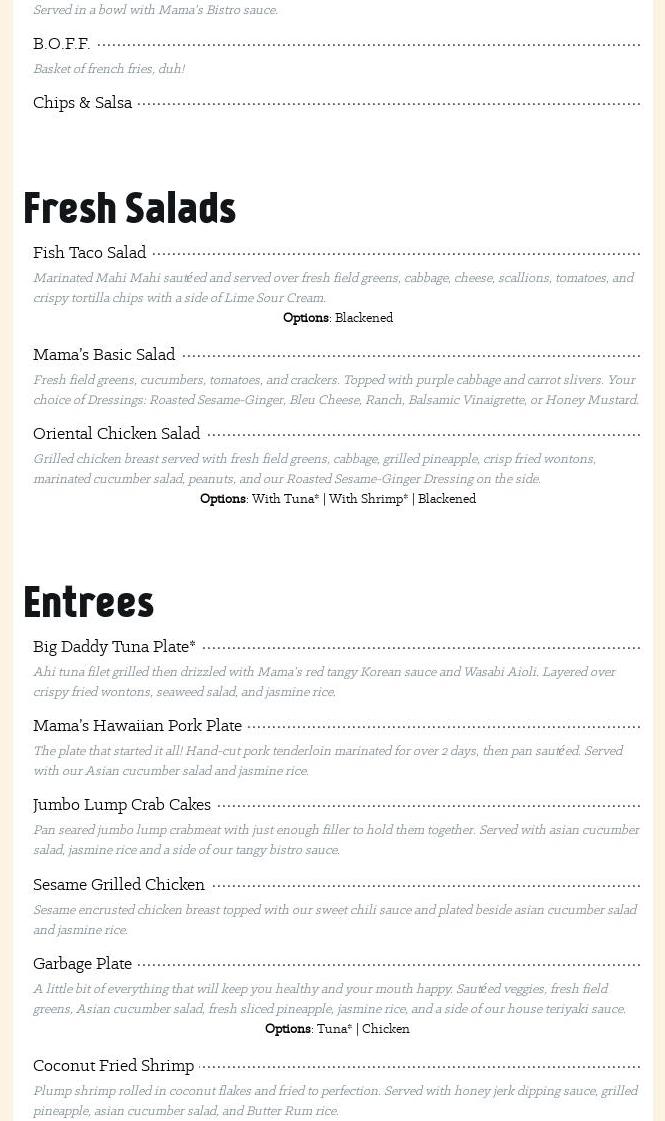 Served in a bowl with Mama's Bistro sauce.

B.O.F.F.

Basket of french fries, duh!

Chips & Salsa

Fresh Salads

Fish Taco Salad

Marinated Mahi Mahi sautéed and served over fresh field greens, cabbage, cheese, scallions, tomatoes, and crispy tortilla chips with a side of Lime Sour Cream.

Options: Blackened

Mama's Basic Salad

Fresh field greens, cucumbers, tomatoes, and crackers. Topped with purple cabbage and carrot slivers. Your choice of Dressings: Roasted Sesame-Ginger, Bleu Cheese, Ranch, Balsamic Vinaigrette, or Honey Mustard.

Oriental Chicken Salad

Grilled chicken breast served with fresh field greens, cabbage, grilled pineapple, crisp fried wontons, marinated cucumber salad, peanuts, and our Roasted Sesame-Ginger Dressing on the side.

Options: With Tuna* | With Shrimp* | Blackened

Entrees

Big Daddy Tuna Plate*

Ahi tuna filet grilled then drizzled with Mama's red tangy Korean sauce and Wasabi Aioli. Layered over crispy fried wontons, seaweed salad, and jasmine rice.

Mama's Hawaiian Pork Plate

The plate that started it all! Hand-cut pork tenderloin marinated for over 2 days, then pan sautéed. Served with our Asian cucumber salad and jasmine rice.

Jumbo Lump Crab Cakes

Pan seared jumbo lump crabmeat with just enough filler to hold them together. Served with asian cucumber salad, jasmine rice and a side of our tangy bistro sauce.

Sesame Grilled Chicken

Sesame encrusted chicken breast topped with our sweet chili sauce and plated beside asian cucumber salad and jasmine rice.

Garbage Plate

A little bit of everything that will keep you healthy and your mouth happy. Sautéed veggies, fresh field greens, Asian cucumber salad, fresh sliced pineapple, jasmine rice, and a side of our house teriyaki sauce.

Options: Tuna* | Chicken

Coconut Fried Shrimp

Plump shrimp rolled in coconut flakes and fried to perfection. Served with honey jerk dipping sauce, grilled pineapple, asian cucumber salad, and Butter Rum rice.